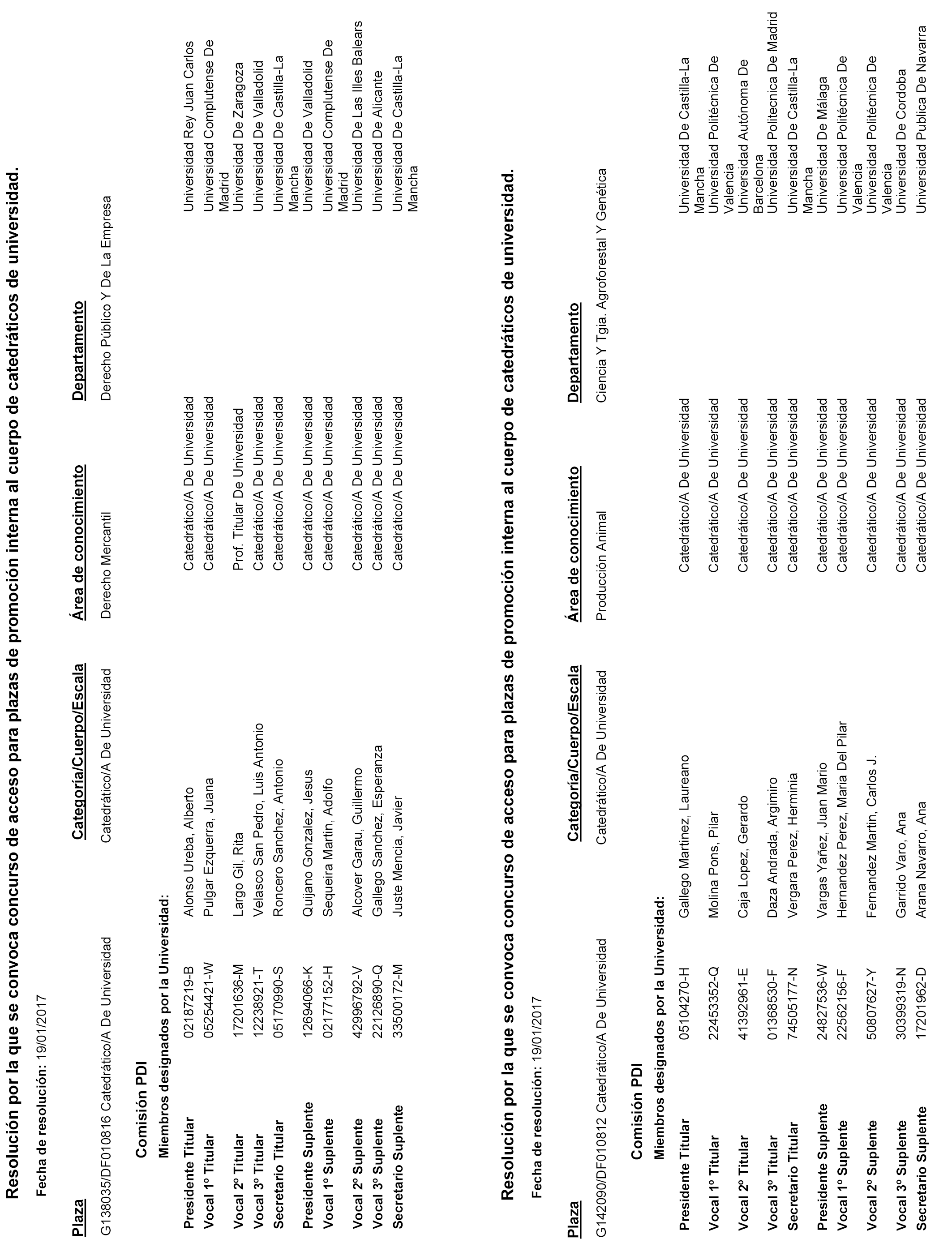 Resolución por la que se convoca concurso de acceso para plazas de promoción interna al cuerpo de catedráticos de universidad.

Fecha de resolución: 19/01/2017

| Plaza | Categoría/Cuerpo/Escala | Área de conocimiento | Departamento |
|---|---|---|---|
| G138035/DF010816 Catedrático/A De Universidad | Catedrático/A De Universidad | Derecho Mercantil | Derecho Público Y De La Empresa |

Comisión PDI

Miembros designados por la Universidad:

| | | | | |
|---|---|---|---|---|
| Presidente Titular | 02187219-B | Alonso Ureba, Alberto | Catedrático/A De Universidad | Universidad Rey Juan Carlos |
| Vocal 1º Titular | 05254421-W | Pulgar Ezquerra, Juana | Catedrático/A De Universidad | Universidad Complutense De Madrid |
| Vocal 2º Titular | 17201636-M | Largo Gil, Rita | Prof. Titular De Universidad | Universidad De Zaragoza |
| Vocal 3º Titular | 12238921-T | Velasco San Pedro, Luis Antonio | Catedrático/A De Universidad | Universidad De Valladolid |
| Secretario Titular | 05170990-S | Roncero Sanchez, Antonio | Catedrático/A De Universidad | Universidad De Castilla-La Mancha |
| Presidente Suplente | 12694066-K | Quijano Gonzalez, Jesus | Catedrático/A De Universidad | Universidad De Valladolid |
| Vocal 1º Suplente | 02177152-H | Sequeira Martin, Adolfo | Catedrático/A De Universidad | Universidad Complutense De Madrid |
| Vocal 2º Suplente | 42996792-V | Alcover Garau, Guillermo | Catedrático/A De Universidad | Universidad De Las Illes Balears |
| Vocal 3º Suplente | 22126890-Q | Gallego Sanchez, Esperanza | Catedrático/A De Universidad | Universidad De Alicante |
| Secretario Suplente | 33500172-M | Juste Mencia, Javier | Catedrático/A De Universidad | Universidad De Castilla-La Mancha |

Resolución por la que se convoca concurso de acceso para plazas de promoción interna al cuerpo de catedráticos de universidad.

Fecha de resolución: 19/01/2017

| Plaza | Categoría/Cuerpo/Escala | Área de conocimiento | Departamento |
|---|---|---|---|
| G142090/DF010812 Catedrático/A De Universidad | Catedrático/A De Universidad | Producción Animal | Ciencia Y Tgia. Agroforestal Y Genética |

Comisión PDI

Miembros designados por la Universidad:

| | | | | |
|---|---|---|---|---|
| Presidente Titular | 05104270-H | Gallego Martinez, Laureano | Catedrático/A De Universidad | Universidad De Castilla-La Mancha |
| Vocal 1º Titular | 22453352-Q | Molina Pons, Pilar | Catedrático/A De Universidad | Universidad Politécnica De Valencia |
| Vocal 2º Titular | 41392961-E | Caja Lopez, Gerardo | Catedrático/A De Universidad | Universidad Autónoma De Barcelona |
| Vocal 3º Titular | 01368530-F | Daza Andrada, Argimiro | Catedrático/A De Universidad | Universidad Politecnica De Madrid |
| Secretario Titular | 74505177-N | Vergara Perez, Herminia | Catedrático/A De Universidad | Universidad De Castilla-La Mancha |
| Presidente Suplente | 24827536-W | Vargas Yañez, Juan Mario | Catedrático/A De Universidad | Universidad De Málaga |
| Vocal 1º Suplente | 22562156-F | Hernandez Perez, Maria Del Pilar | Catedrático/A De Universidad | Universidad Politécnica De Valencia |
| Vocal 2º Suplente | 50807627-Y | Fernandez Martin, Carlos J. | Catedrático/A De Universidad | Universidad Politécnica De Valencia |
| Vocal 3º Suplente | 30399319-N | Garrido Varo, Ana | Catedrático/A De Universidad | Universidad De Cordoba |
| Secretario Suplente | 17201962-D | Arana Navarro, Ana | Catedrático/A De Universidad | Universidad Publica De Navarra |